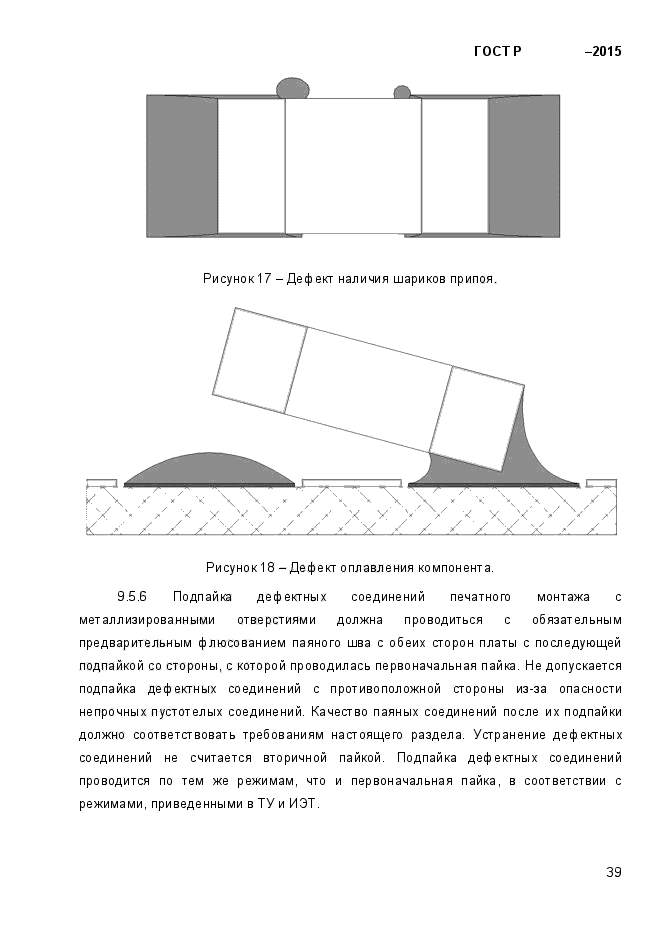 ГОСТ Р –2015

Рисунок 17 – Дефект наличия шариков припоя.

Рисунок 18 – Дефект оплавления компонента.

9.5.6 Подпайка дефектных соединений печатного монтажа с металлизированными отверстиями должна проводиться с обязательным предварительным флюсованием паяного шва с обеих сторон платы с последующей подпайкой со стороны, с которой проводилась первоначальная пайка. Не допускается подпайка дефектных соединений с противоположной стороны из-за опасности непрочных пустотелых соединений. Качество паяных соединений после их подпайки должно соответствовать требованиям настоящего раздела. Устранение дефектных соединений не считается вторичной пайкой. Подпайка дефектных соединений проводится по тем же режимам, что и первоначальная пайка, в соответствии с режимами, приведенными в ТУ и ИЭТ.

39